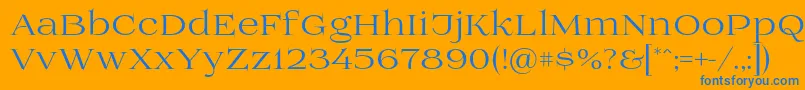 AaBbCcDdEeFfGgHhIiJjKkLlMmNnOoPpQqRrSsTtUu
VvWwXxYyZz1234567890(!@#$%?&[*^;=+-/.,:]
fontsforyou.com